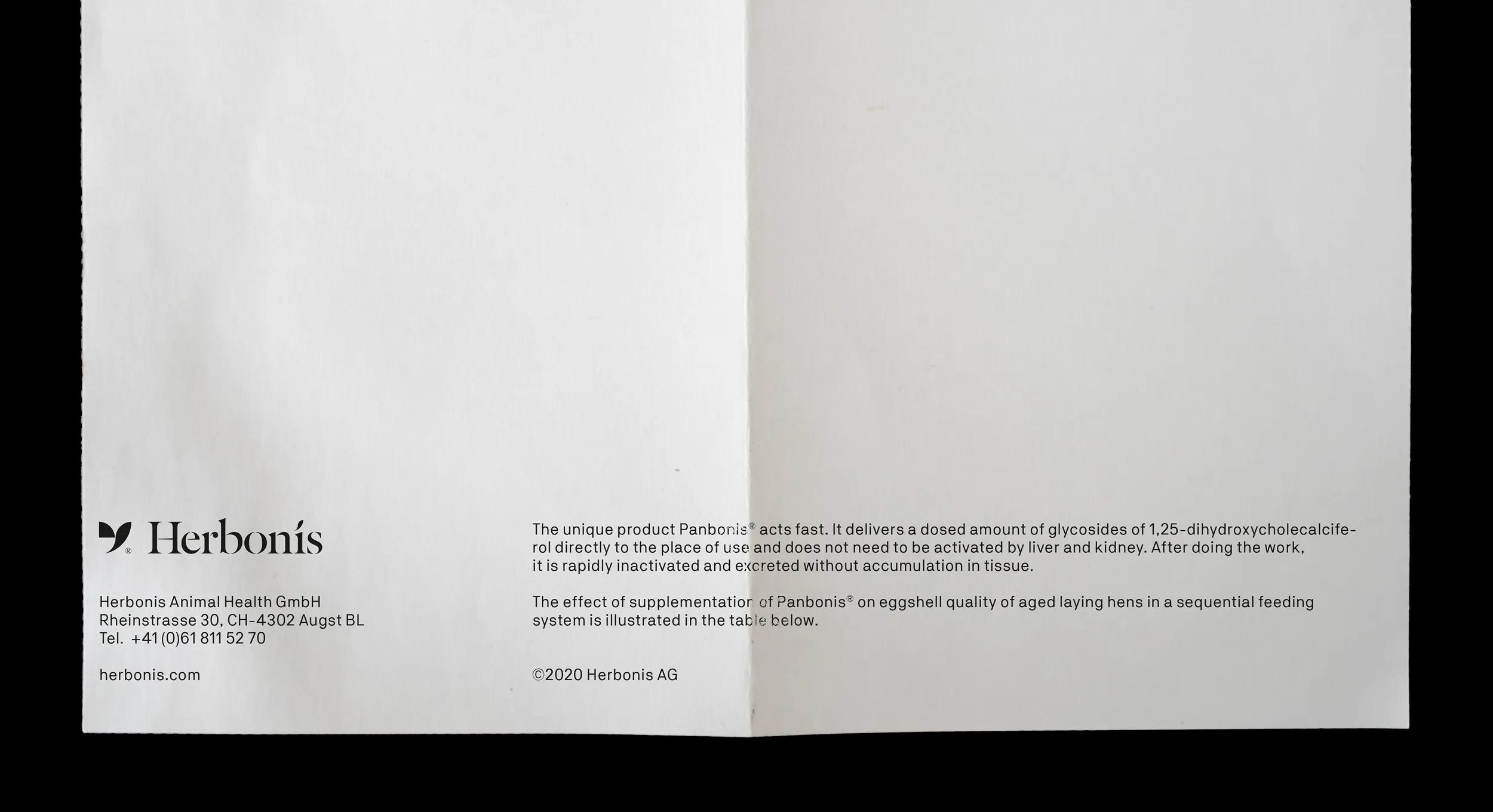 Herbonís

Herbonis Animal Health GmbH
Rheinstrasse 30, CH-4302 Augst BL
Tel. +41 (0)61 811 52 70

herbonis.com

The unique product Panbonis® acts fast. It delivers a dosed amount of glycosides of 1,25-dihydroxycholecalciferol directly to the place of use and does not need to be activated by liver and kidney. After doing the work, it is rapidly inactivated and excreted without accumulation in tissue.

The effect of supplementation of Panbonis® on eggshell quality of aged laying hens in a sequential feeding system is illustrated in the table below.

©2020 Herbonis AG